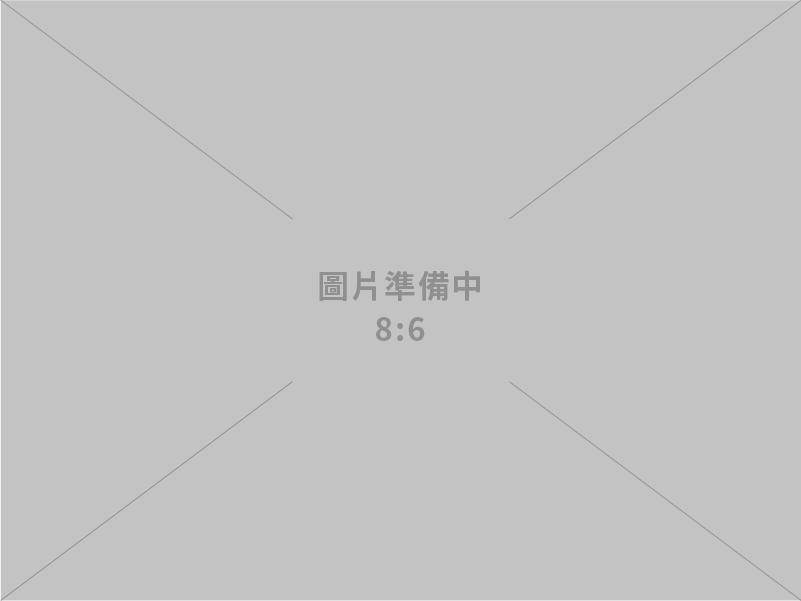 圖片準備中
8:6